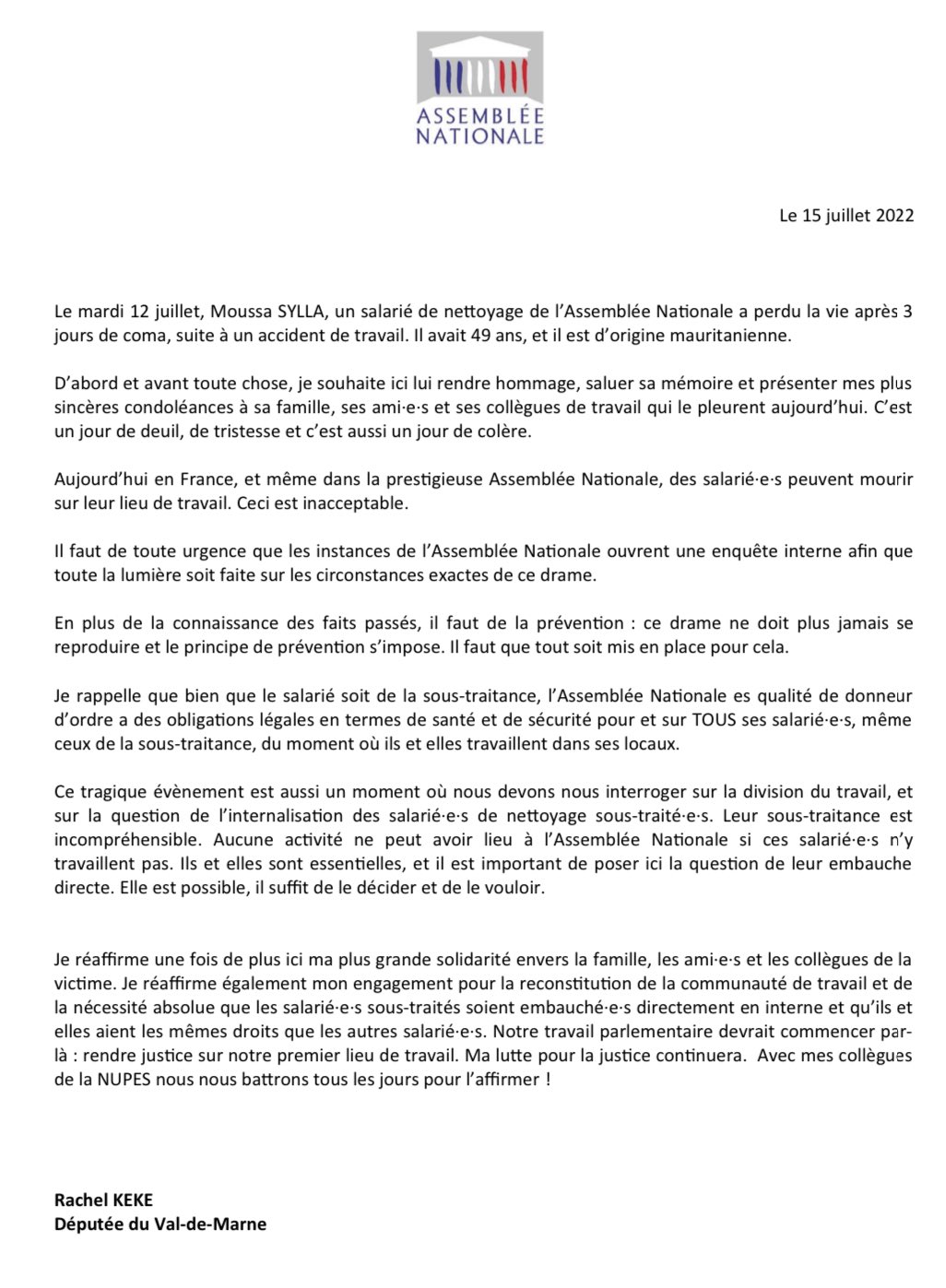 ASSEMBLÉE NATIONALE

Le 15 juillet 2022

Le mardi 12 juillet, Moussa SYLLA, un salarié de nettoyage de l'Assemblée Nationale a perdu la vie après 3 jours de coma, suite à un accident de travail. Il avait 49 ans, et il est d'origine mauritanienne.

D'abord et avant toute chose, je souhaite ici lui rendre hommage, saluer sa mémoire et présenter mes plus sincères condoléances à sa famille, ses ami·e·s et ses collègues de travail qui le pleurent aujourd'hui. C'est un jour de deuil, de tristesse et c'est aussi un jour de colère.

Aujourd'hui en France, et même dans la prestigieuse Assemblée Nationale, des salarié·e·s peuvent mourir sur leur lieu de travail. Ceci est inacceptable.

Il faut de toute urgence que les instances de l'Assemblée Nationale ouvrent une enquête interne afin que toute la lumière soit faite sur les circonstances exactes de ce drame.

En plus de la connaissance des faits passés, il faut de la prévention : ce drame ne doit plus jamais se reproduire et le principe de prévention s'impose. Il faut que tout soit mis en place pour cela.

Je rappelle que bien que le salarié soit de la sous-traitance, l'Assemblée Nationale es qualité de donneur d'ordre a des obligations légales en termes de santé et de sécurité pour et sur TOUS ses salarié·e·s, même ceux de la sous-traitance, du moment où ils et elles travaillent dans ses locaux.

Ce tragique évènement est aussi un moment où nous devons nous interroger sur la division du travail, et sur la question de l'internalisation des salarié·e·s de nettoyage sous-traité·e·s. Leur sous-traitance est incompréhensible. Aucune activité ne peut avoir lieu à l'Assemblée Nationale si ces salarié·e·s n'y travaillent pas. Ils et elles sont essentielles, et il est important de poser ici la question de leur embauche directe. Elle est possible, il suffit de le décider et de le vouloir.

Je réaffirme une fois de plus ici ma plus grande solidarité envers la famille, les ami·e·s et les collègues de la victime. Je réaffirme également mon engagement pour la reconstitution de la communauté de travail et de la nécessité absolue que les salarié·e·s sous-traités soient embauché·e·s directement en interne et qu'ils et elles aient les mêmes droits que les autres salarié·e·s. Notre travail parlementaire devrait commencer par-là : rendre justice sur notre premier lieu de travail. Ma lutte pour la justice continuera. Avec mes collègues de la NUPES nous nous battrons tous les jours pour l'affirmer !

Rachel KEKE
Députée du Val-de-Marne